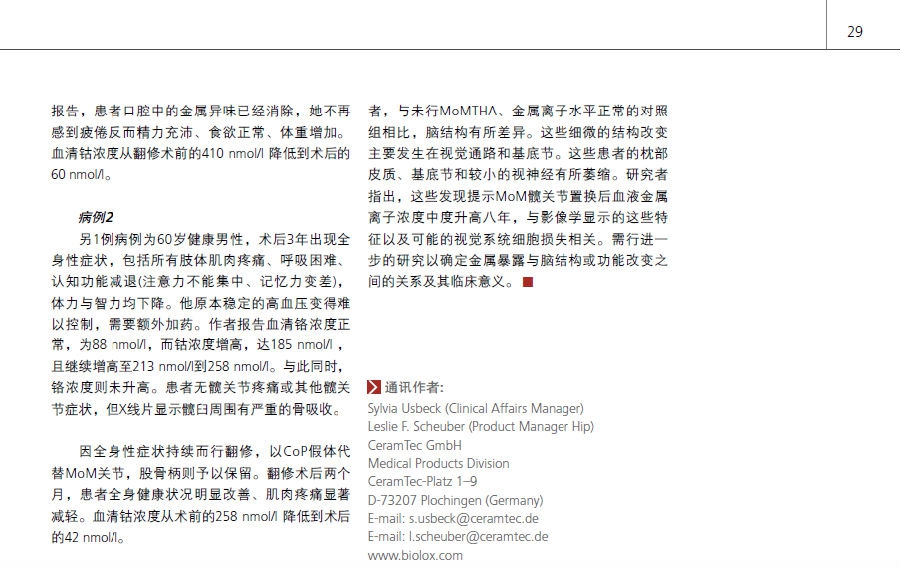 29

报告，患者口腔中的金属异味已经消除，她不再感到疲倦反而精力充沛、食欲正常、体重增加。血清钴浓度从翻修术前的410 nmol/l 降低到术后的60 nmol/l。

病例2

另1例病例为60岁健康男性，术后3年出现全身性症状，包括所有肢体肌肉疼痛、呼吸困难、认知功能减退(注意力不能集中、记忆力变差)，体力与智力均下降。他原本稳定的高血压变得难以控制，需要额外加药。作者报告血清铬浓度正常，为88 nmol/l，而钴浓度增高，达185 nmol/l，且继续增高至213 nmol/l到258 nmol/l。与此同时，铬浓度则未升高。患者无髋关节疼痛或其他髋关节症状，但X线片显示髋臼周围有严重的骨吸收。

因全身性症状持续而行翻修，以CoP假体代替MoM关节，股骨柄则予以保留。翻修术后两个月，患者全身健康状况明显改善、肌肉疼痛显著减轻。血清钴浓度从术前的258 nmol/l 降低到术后的42 nmol/l。

者，与未行MoMTHA、金属离子水平正常的对照组相比，脑结构有所差异。这些细微的结构改变主要发生在视觉通路和基底节。这些患者的枕部皮质、基底节和较小的视神经有所萎缩。研究者指出，这些发现提示MoM髋关节置换后血液金属离子浓度中度升高八年，与影像学显示的这些特征以及可能的视觉系统细胞损失相关。需行进一步的研究以确定金属暴露与脑结构或功能改变之间的关系及其临床意义。

通讯作者:
Sylvia Usbeck (Clinical Affairs Manager)
Leslie F. Scheuber (Product Manager Hip)
CeramTec GmbH
Medical Products Division
CeramTec-Platz 1–9
D-73207 Plochingen (Germany)
E-mail: s.usbeck@ceramtec.de
E-mail: l.scheuber@ceramtec.de
www.biolox.com